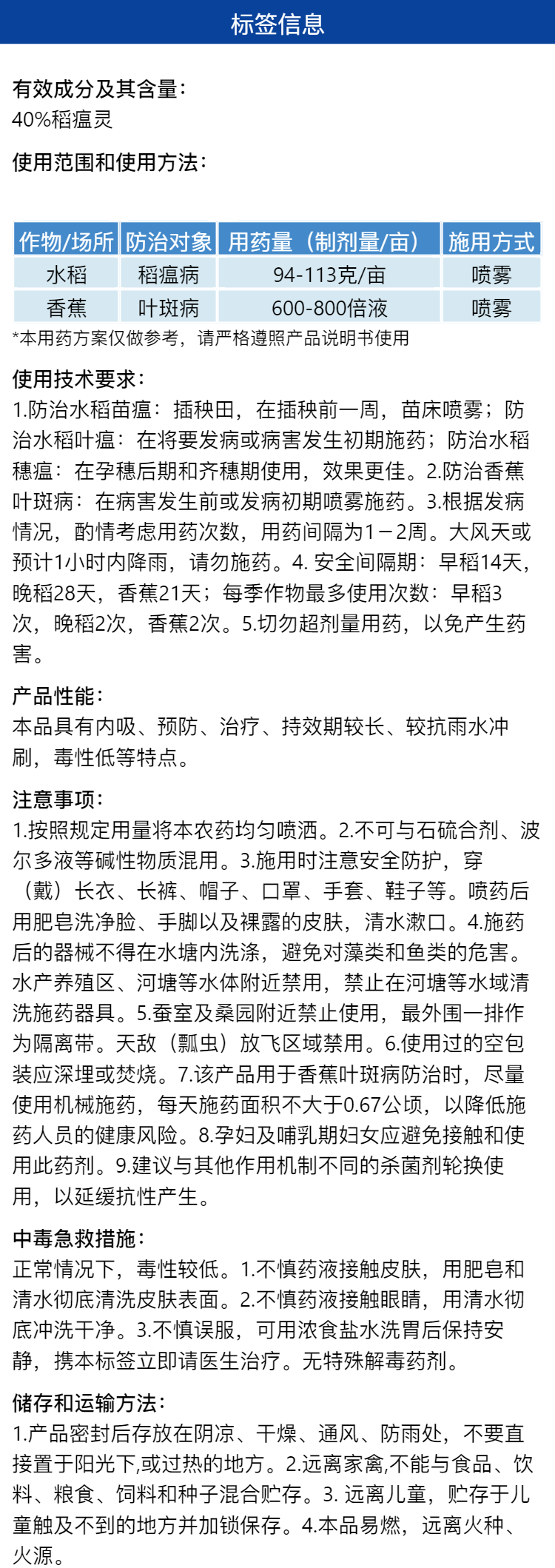 标签信息

有效成分及其含量：
40%稻瘟灵

使用范围和使用方法：

| 作物/场所 | 防治对象 | 用药量（制剂量/亩） | 施用方式 |
|---|---|---|---|
| 水稻 | 稻瘟病 | 94-113克/亩 | 喷雾 |
| 香蕉 | 叶斑病 | 600-800倍液 | 喷雾 |

*本用药方案仅做参考，请严格遵照产品说明书使用

使用技术要求：
1.防治水稻苗瘟：插秧田，在插秧前一周，苗床喷雾；防治水稻叶瘟：在将要发病或病害发生初期施药；防治水稻穗瘟：在孕穗后期和齐穗期使用，效果更佳。2.防治香蕉叶斑病：在病害发生前或发病初期喷雾施药。3.根据发病情况，酌情考虑用药次数，用药间隔为1－2周。大风天或预计1小时内降雨，请勿施药。4. 安全间隔期：早稻14天，晚稻28天，香蕉21天；每季作物最多使用次数：早稻3次，晚稻2次，香蕉2次。5.切勿超剂量用药，以免产生药害。

产品性能：
本品具有内吸、预防、治疗、持效期较长、较抗雨水冲刷，毒性低等特点。

注意事项：
1.按照规定用量将本农药均匀喷洒。2.不可与石硫合剂、波尔多液等碱性物质混用。3.施用时注意安全防护，穿（戴）长衣、长裤、帽子、口罩、手套、鞋子等。喷药后用肥皂洗净脸、手脚以及裸露的皮肤，清水漱口。4.施药后的器械不得在水塘内洗涤，避免对藻类和鱼类的危害。水产养殖区、河塘等水体附近禁用，禁止在河塘等水域清洗施药器具。5.蚕室及桑园附近禁止使用，最外围一排作为隔离带。天敌（瓢虫）放飞区域禁用。6.使用过的空包装应深埋或焚烧。7.该产品用于香蕉叶斑病防治时，尽量使用机械施药，每天施药面积不大于0.67公顷，以降低施药人员的健康风险。8.孕妇及哺乳期妇女应避免接触和使用此药剂。9.建议与其他作用机制不同的杀菌剂轮换使用，以延缓抗性产生。

中毒急救措施：
正常情况下，毒性较低。1.不慎药液接触皮肤，用肥皂和清水彻底清洗皮肤表面。2.不慎药液接触眼睛，用清水彻底冲洗干净。3.不慎误服，可用浓食盐水洗胃后保持安静，携本标签立即请医生治疗。无特殊解毒药剂。

储存和运输方法：
1.产品密封后存放在阴凉、干燥、通风、防雨处，不要直接置于阳光下,或过热的地方。2.远离家禽,不能与食品、饮料、粮食、饲料和种子混合贮存。3. 远离儿童，贮存于儿童触及不到的地方并加锁保存。4.本品易燃，远离火种、火源。